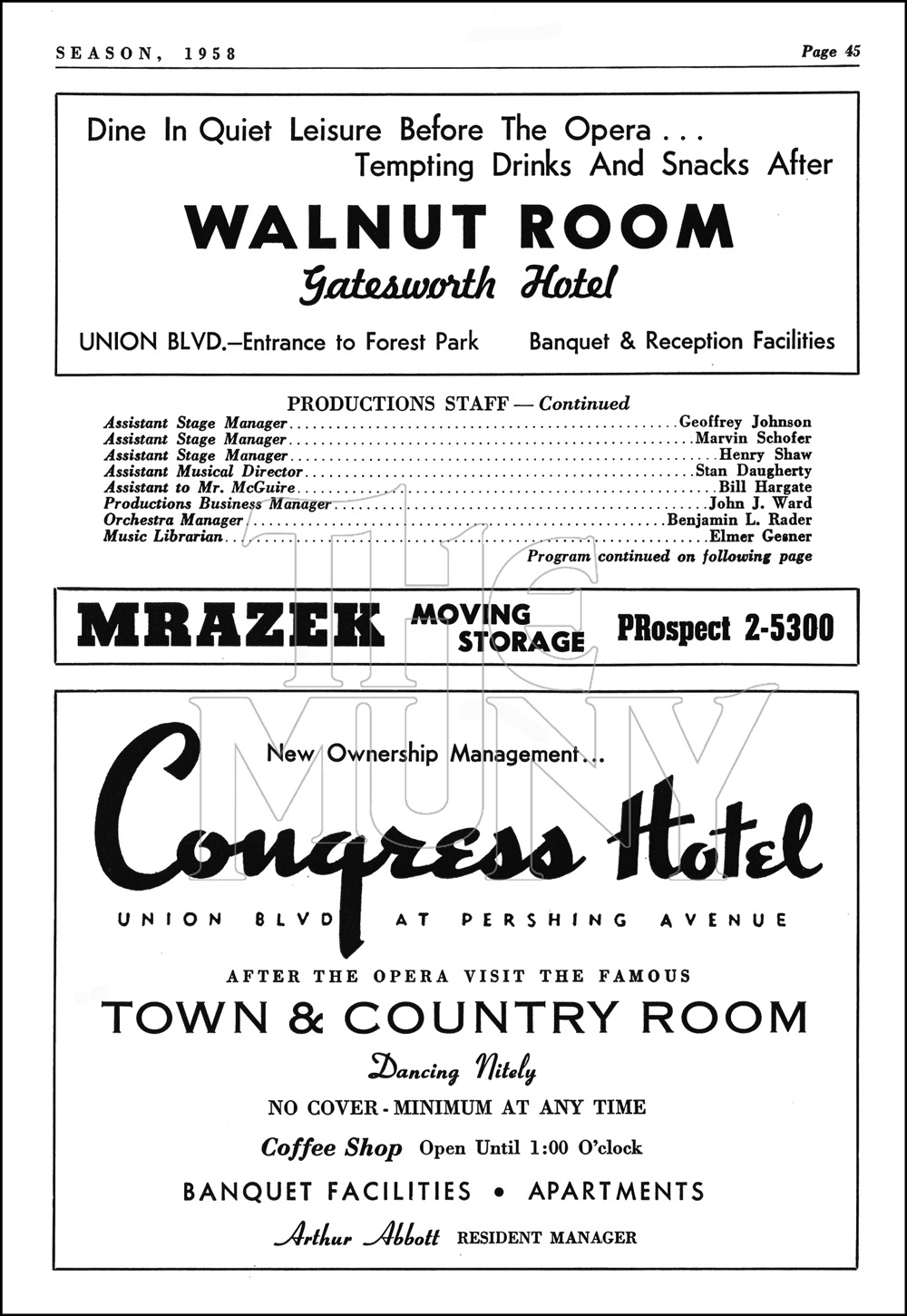 SEASON, 1958 Page 45

Dine In Quiet Leisure Before The Opera . . .
Tempting Drinks And Snacks After

WALNUT ROOM
Gatesworth Hotel

UNION BLVD.—Entrance to Forest Park Banquet & Reception Facilities

PRODUCTIONS STAFF — Continued

Assistant Stage Manager....Geoffrey Johnson
Assistant Stage Manager....Marvin Schofer
Assistant Stage Manager....Henry Shaw
Assistant Musical Director....Stan Daugherty
Assistant to Mr. McGuire....Bill Hargate
Productions Business Manager....John J. Ward
Orchestra Manager....Benjamin L. Rader
Music Librarian....Elmer Gesner

Program continued on following page

MRAZEK MOVING STORAGE PRospect 2-5300

THE MUNY

New Ownership Management...
Congress Hotel
UNION BLVD AT PERSHING AVENUE

AFTER THE OPERA VISIT THE FAMOUS
TOWN & COUNTRY ROOM
Dancing Nitely
NO COVER - MINIMUM AT ANY TIME
Coffee Shop Open Until 1:00 O'clock
BANQUET FACILITIES • APARTMENTS
Arthur Abbott RESIDENT MANAGER